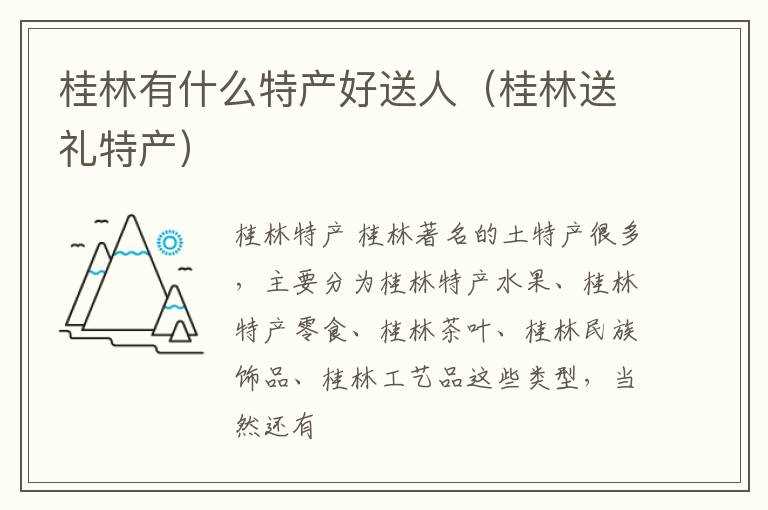 桂林有什么特产好送人（桂林送礼特产）

桂林特产 桂林著名的土特产很多，主要分为桂林特产水果、桂林特产零食、桂林茶叶、桂林民族饰品、桂林工艺品这些类型，当然还有